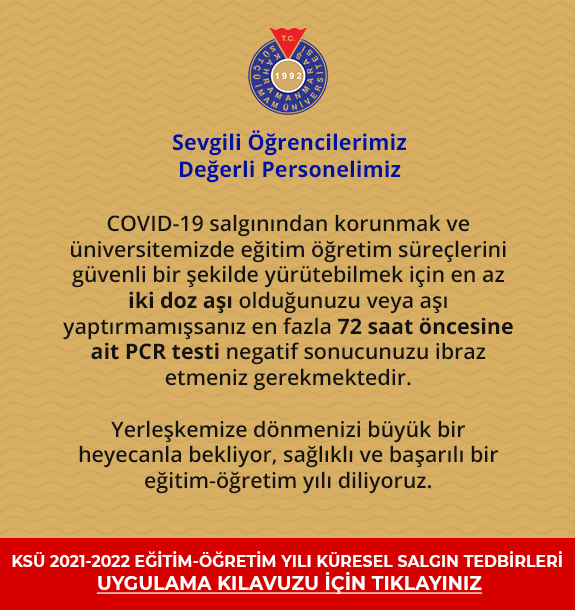 T.C.
KAHRAMANMARAŞ SÜTÇÜ İMAM ÜNİVERSİTESİ
1992

Sevgili Öğrencilerimiz
Değerli Personelimiz

COVID-19 salgınından korunmak ve üniversitemizde eğitim öğretim süreçlerini güvenli bir şekilde yürütebilmek için en az iki doz aşı olduğunuzu veya aşı yaptırmamışsanız en fazla 72 saat öncesine ait PCR testi negatif sonucunuzu ibraz etmeniz gerekmektedir.

Yerleşkemize dönmenizi büyük bir heyecanla bekliyor, sağlıklı ve başarılı bir eğitim-öğretim yılı diliyoruz.

KSÜ 2021-2022 EĞİTİM-ÖĞRETİM YILI KÜRESEL SALGIN TEDBİRLERİ
UYGULAMA KILAVUZU İÇİN TIKLAYINIZ